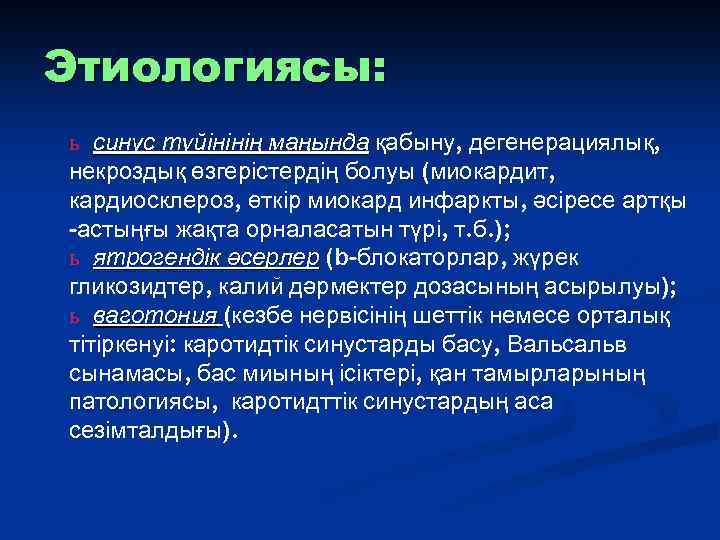 Этиологиясы:

ь синус түйінінің маңында қабыну, дегенерациялық, некроздық өзгерістердің болуы (миокардит, кардиосклероз, өткір миокард инфаркты, әсіресе артқы -астыңғы жақта орналасатын түрі, т.б.);

ь ятрогендік әсерлер (b-блокаторлар, жүрек гликозидтер, калий дәрмектер дозасының асырылуы);

ь ваготония (кезбе нервісінің шеттік немесе орталық тітіркенуі: каротидтік синустарды басу, Вальсальв сынамасы, бас миының ісіктері, қан тамырларының патологиясы, каротидттік синустардың аса сезімталдығы).